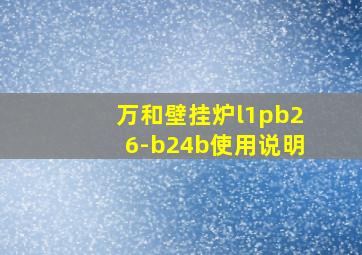 万和壁挂炉l1pb26-b24b使用说明